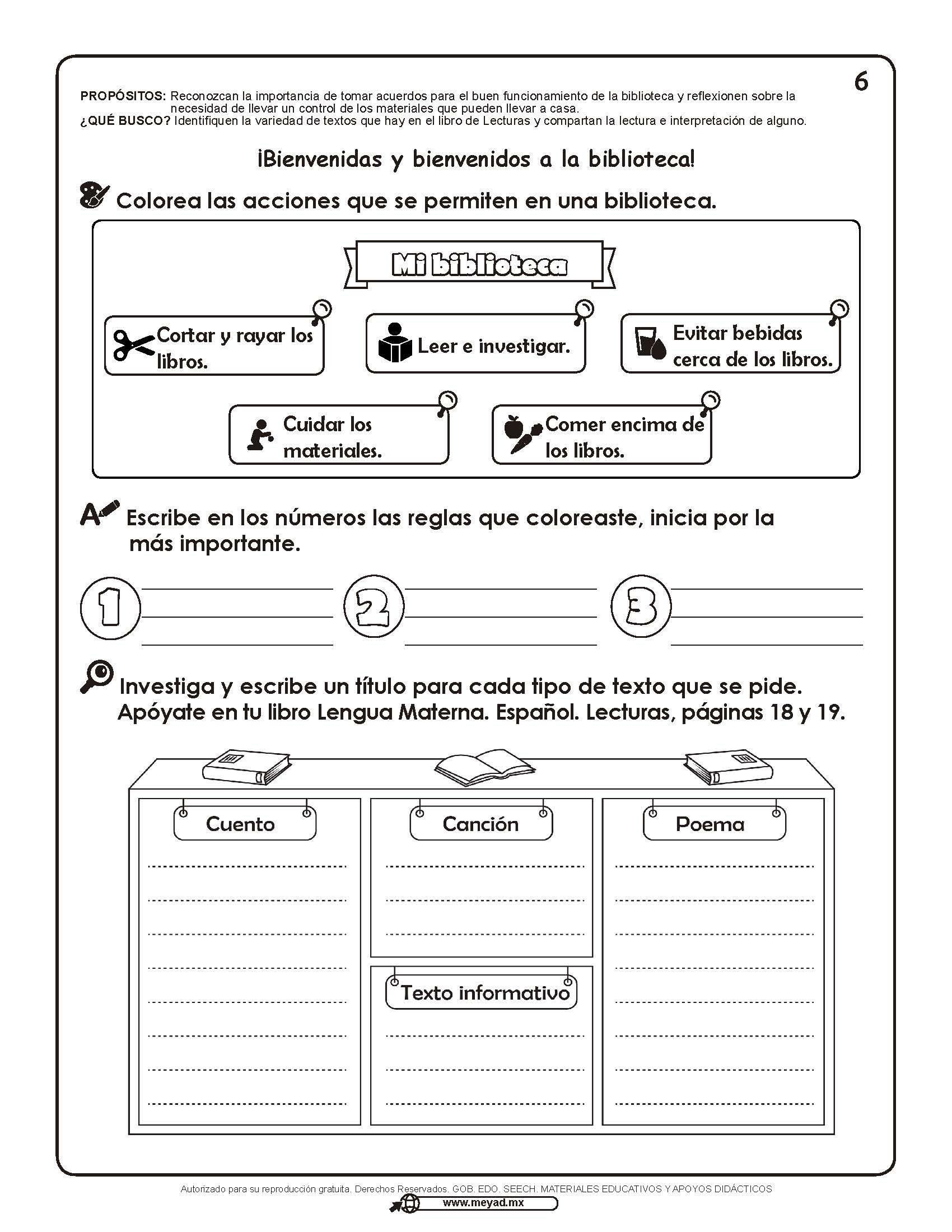 6

PROPÓSITOS: Reconozcan la importancia de tomar acuerdos para el buen funcionamiento de la biblioteca y reflexionen sobre la necesidad de llevar un control de los materiales que pueden llevar a casa.
¿QUÉ BUSCO? Identifiquen la variedad de textos que hay en el libro de Lecturas y compartan la lectura e interpretación de alguno.

¡Bienvenidas y bienvenidos a la biblioteca!

Colorea las acciones que se permiten en una biblioteca.

Mi biblioteca

Cortar y rayar los libros.

Leer e investigar.

Evitar bebidas cerca de los libros.

Cuidar los materiales.

Comer encima de los libros.

Escribe en los números las reglas que coloreaste, inicia por la más importante.

1

2

3

Investiga y escribe un título para cada tipo de texto que se pide. Apóyate en tu libro Lengua Materna. Español. Lecturas, páginas 18 y 19.

Cuento

Canción

Poema

Texto informativo

Autorizado para su reproducción gratuita. Derechos Reservados. GOB. EDO. SEECH. MATERIALES EDUCATIVOS Y APOYOS DIDÁCTICOS
www.meyad.mx